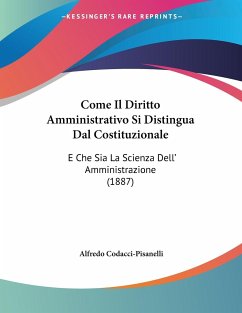 —KESSINGER'S RARE REPRINTS—

Come Il Diritto Amministrativo Si Distingua Dal Costituzionale

E Che Sia La Scienza Dell' Amministrazione (1887)

Alfredo Codacci-Pisanelli